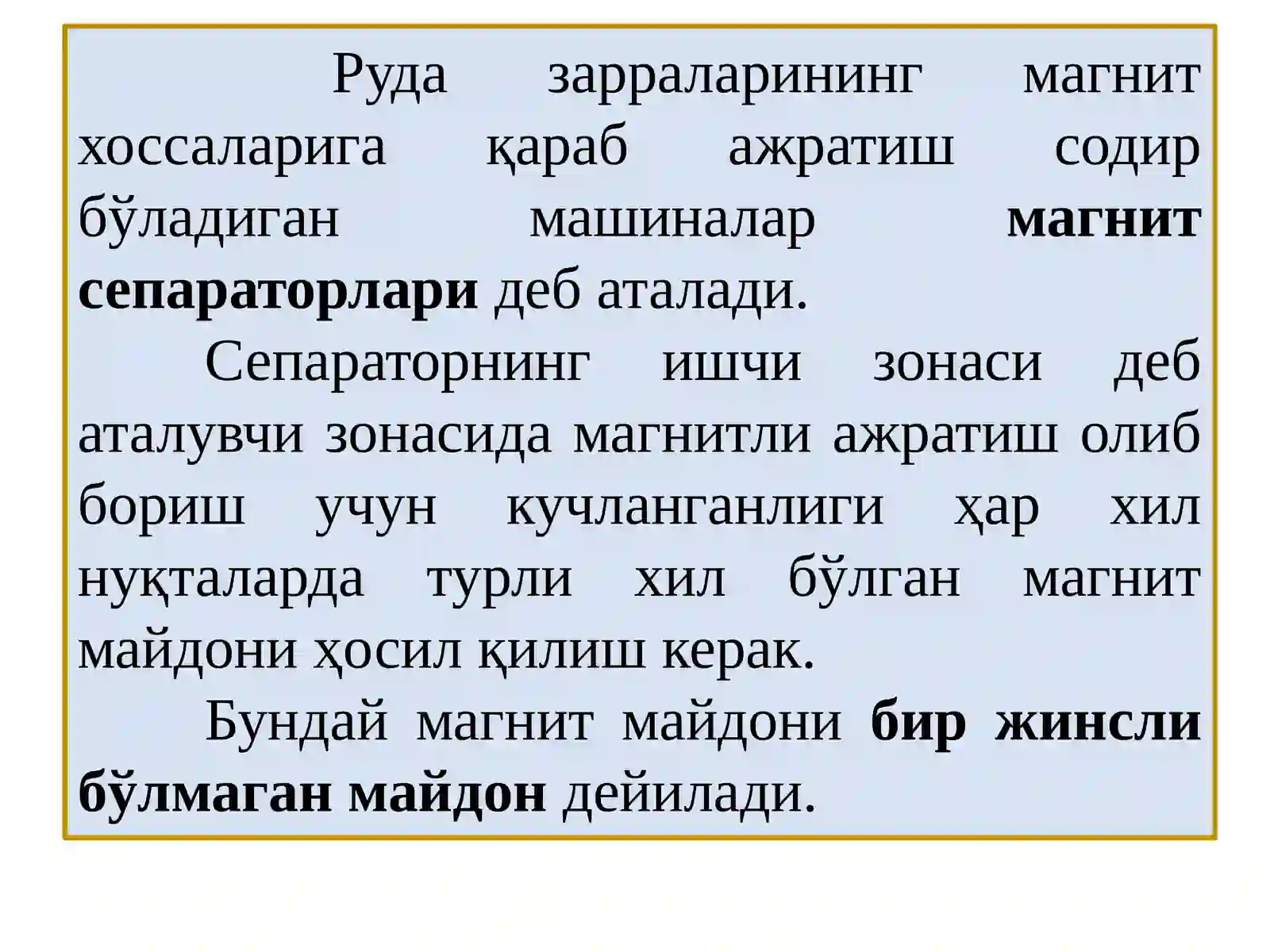 Руда зарраларининг магнит хоссаларига қараб ажратиш содир бўладиган машиналар магнит сепараторлари деб аталади.

Сепараторнинг ишчи зонаси деб аталувчи зонасида магнитли ажратиш олиб бориш учун кучланганлиги ҳар хил нуқталарда турли хил бўлган магнит майдони ҳосил қилиш керак.

Бундай магнит майдони бир жинсли бўлмаган майдон дейилади.